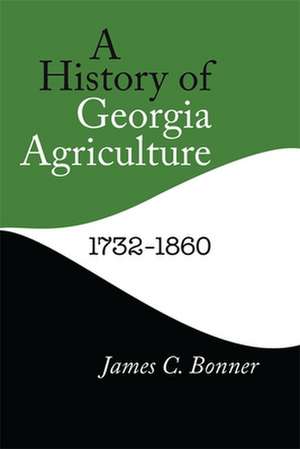 A History of Georgia Agriculture

1732-1860

James C. Bonner